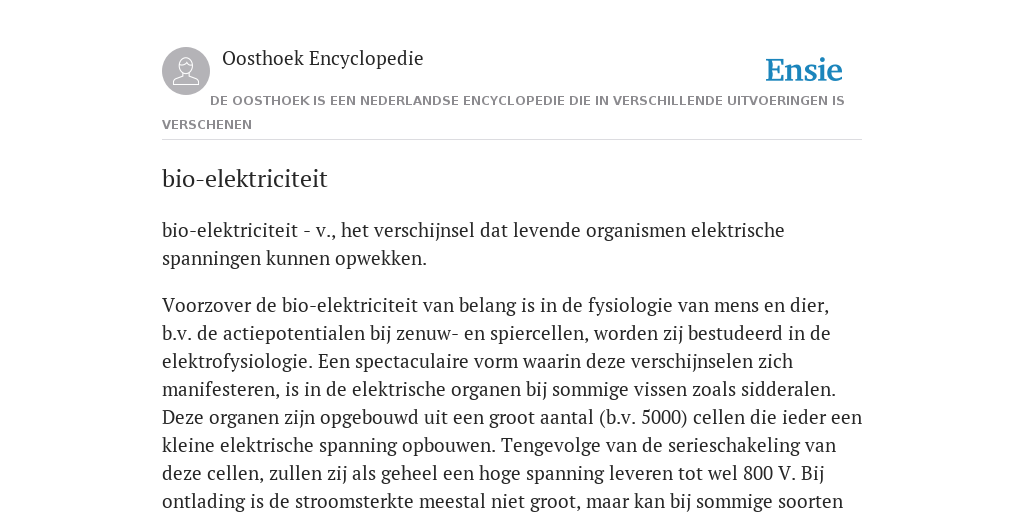 Oosthoek Encyclopedie

Ensie

DE OOSTHOEK IS EEN NEDERLANDSE ENCYCLOPEDIE DIE IN VERSCHILLENDE UITVOERINGEN IS VERSCHENEN

bio-elektriciteit

bio-elektriciteit - v., het verschijnsel dat levende organismen elektrische spanningen kunnen opwekken.

Voorzover de bio-elektriciteit van belang is in de fysiologie van mens en dier, b.v. de actiepotentialen bij zenuw- en spiercellen, worden zij bestudeerd in de elektrofysiologie. Een spectaculaire vorm waarin deze verschijnselen zich manifesteren, is in de elektrische organen bij sommige vissen zoals sidderalen. Deze organen zijn opgebouwd uit een groot aantal (b.v. 5000) cellen die ieder een kleine elektrische spanning opbouwen. Tengevolge van de serieschakeling van deze cellen, zullen zij als geheel een hoge spanning leveren tot wel 800 V. Bij ontlading is de stroomsterkte meestal niet groot, maar kan bij sommige soorten